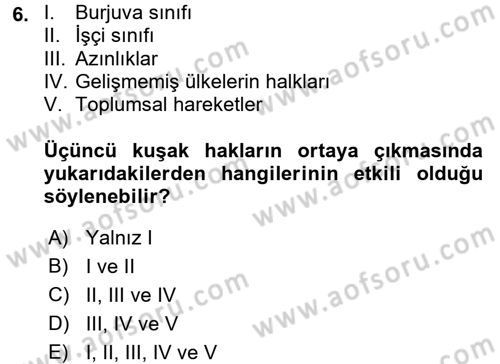 6. I. Burjuva sınıfı
II. İşçi sınıfı
III. Azınlıklar
IV. Gelişmemiş ülkelerin halkları
V. Toplumsal hareketler

Üçüncü kuşak hakların ortaya çıkmasında yukarıdakilerden hangilerinin etkili olduğu söylenebilir?

A) Yalnız I
B) I ve II
C) II, III ve IV
D) III, IV ve V
E) I, II, III, IV ve V

www.aofsoru.com